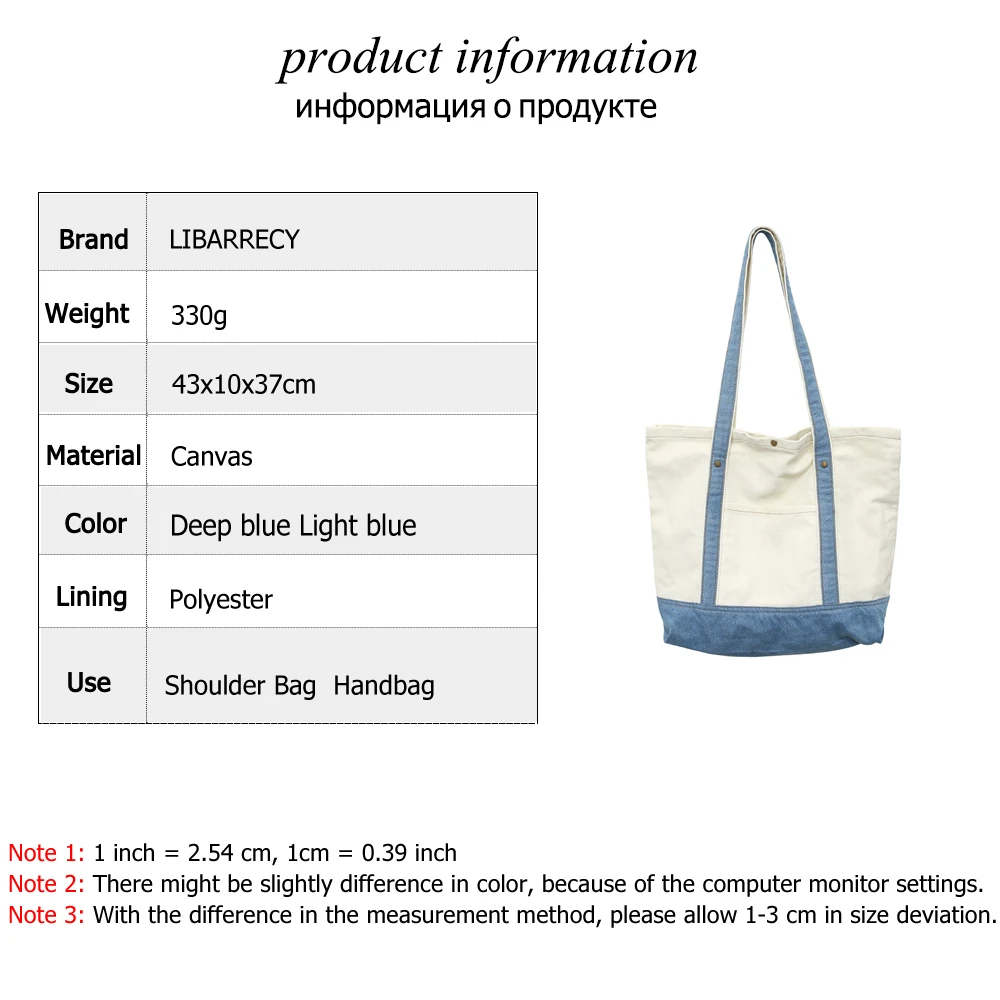 product information
информация о продукте

| Brand | LIBARRECY |
|---|---|
| Weight | 330g |
| Size | 43x10x37cm |
| Material | Canvas |
| Color | Deep blue Light blue |
| Lining | Polyester |
| Use | Shoulder Bag Handbag |

Note 1: 1 inch = 2.54 cm, 1cm = 0.39 inch
Note 2: There might be slightly difference in color, because of the computer monitor settings.
Note 3: With the difference in the measurement method, please allow 1-3 cm in size deviation.